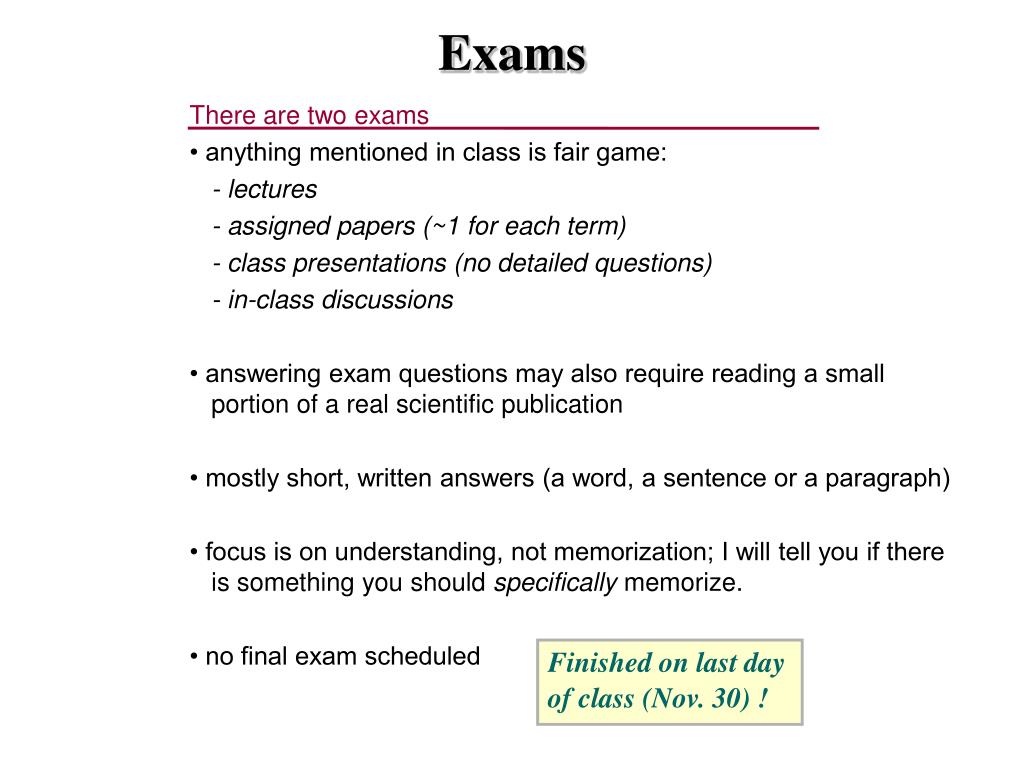 Exams

There are two exams

• anything mentioned in class is fair game:
- lectures
- assigned papers (~1 for each term)
- class presentations (no detailed questions)
- in-class discussions

• answering exam questions may also require reading a small portion of a real scientific publication

• mostly short, written answers (a word, a sentence or a paragraph)

• focus is on understanding, not memorization; I will tell you if there is something you should specifically memorize.

• no final exam scheduled

Finished on last day of class (Nov. 30) !